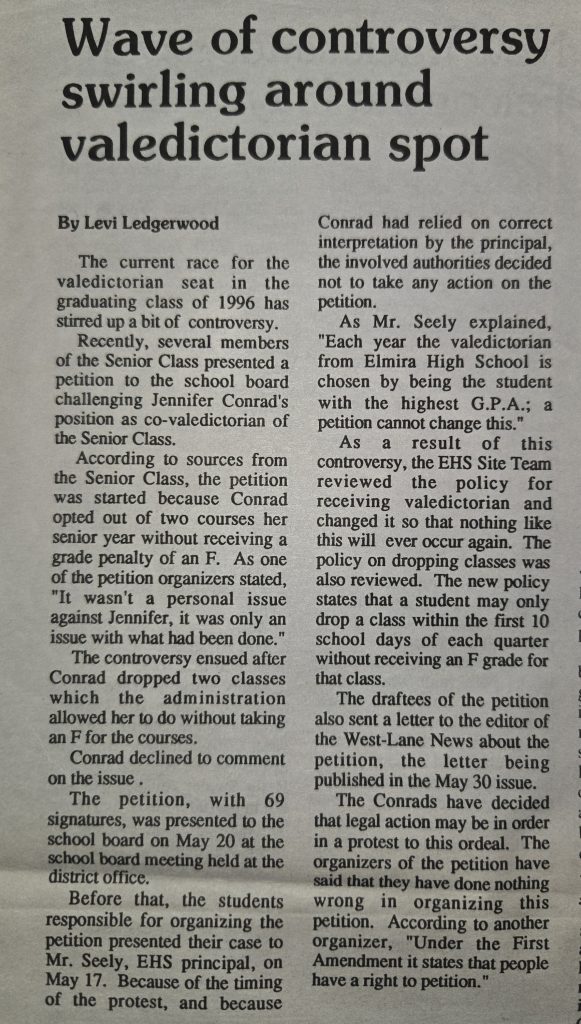 Wave of controversy swirling around valedictorian spot

By Levi Ledgerwood

The current race for the valedictorian seat in the graduating class of 1996 has stirred up a bit of controversy.

Recently, several members of the Senior Class presented a petition to the school board challenging Jennifer Conrad's position as co-valedictorian of the Senior Class.

According to sources from the Senior Class, the petition was started because Conrad opted out of two courses her senior year without receiving a grade penalty of an F. As one of the petition organizers stated, "It wasn't a personal issue against Jennifer, it was only an issue with what had been done."

The controversy ensued after Conrad dropped two classes which the administration allowed her to do without taking an F for the courses.

Conrad declined to comment on the issue .

The petition, with 69 signatures, was presented to the school board on May 20 at the school board meeting held at the district office.

Before that, the students responsible for organizing the petition presented their case to Mr. Seely, EHS principal, on May 17. Because of the timing of the protest, and because Conrad had relied on correct interpretation by the principal, the involved authorities decided not to take any action on the petition.

As Mr. Seely explained, "Each year the valedictorian from Elmira High School is chosen by being the student with the highest G.P.A.; a petition cannot change this."

As a result of this controversy, the EHS Site Team reviewed the policy for receiving valedictorian and changed it so that nothing like this will ever occur again. The policy on dropping classes was also reviewed. The new policy states that a student may only drop a class within the first 10 school days of each quarter without receiving an F grade for that class.

The draftees of the petition also sent a letter to the editor of the West-Lane News about the petition, the letter being published in the May 30 issue.

The Conrads have decided that legal action may be in order in a protest to this ordeal. The organizers of the petition have said that they have done nothing wrong in organizing this petition. According to another organizer, "Under the First Amendment it states that people have a right to petition."